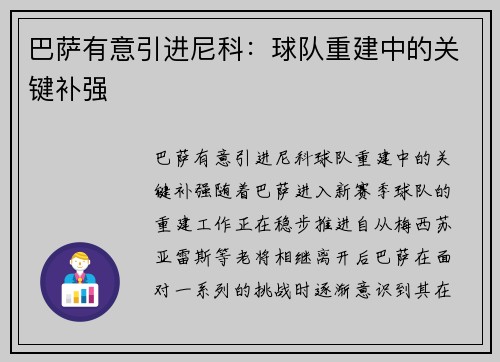 巴萨有意引进尼科：球队重建中的关键补强

巴萨有意引进尼科球队重建中的关键补强随着巴萨进入新赛季球队的重建工作正在稳步推进自从梅西苏亚雷斯等老将相继离开后巴萨在面对一系列的挑战时逐渐意识到其在